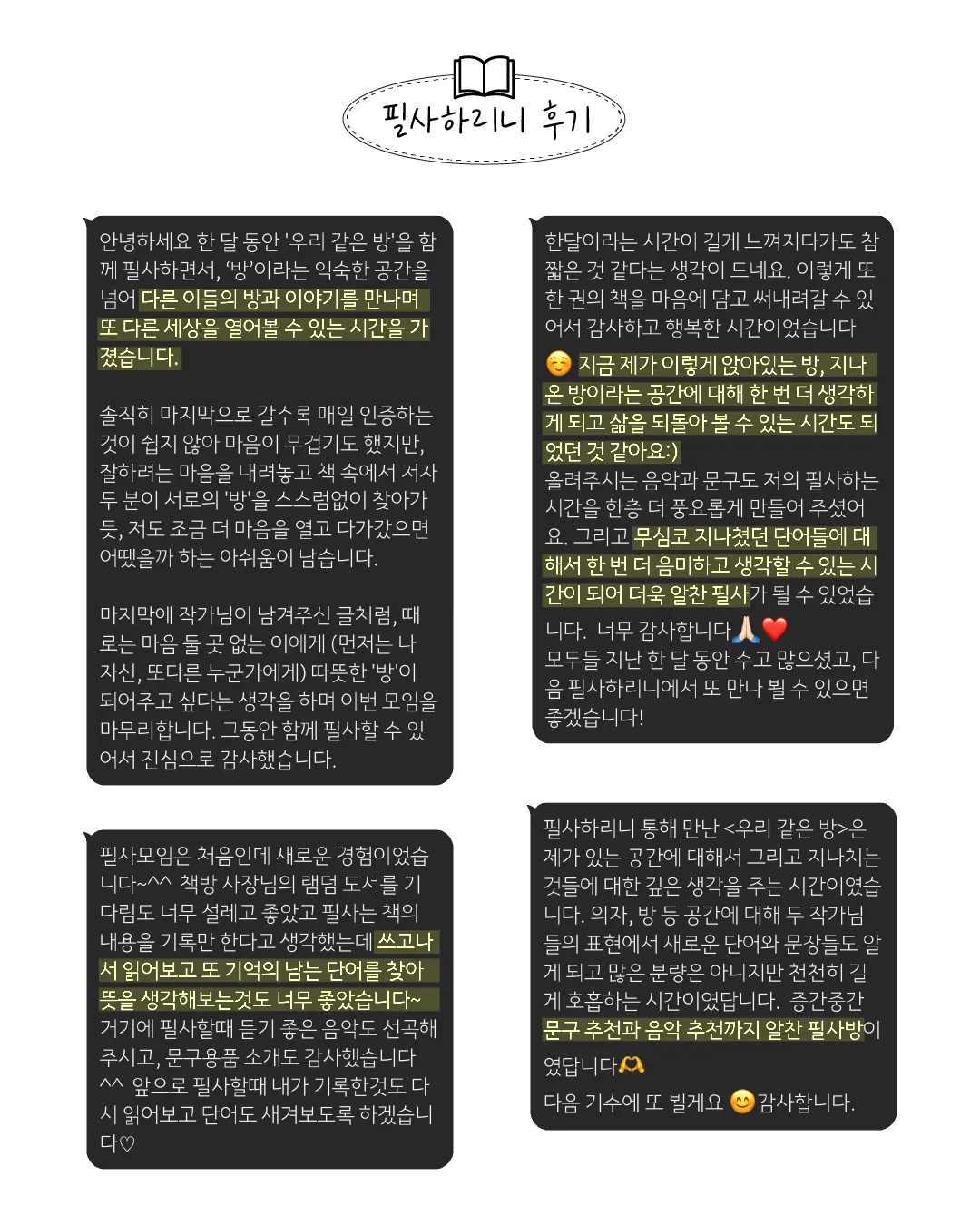 필사하리니 후기

안녕하세요 한 달 동안 '우리 같은 방'을 함께 필사하면서, '방'이라는 익숙한 공간을 넘어 다른 이들의 방과 이야기를 만나며 또 다른 세상을 열어볼 수 있는 시간을 가졌습니다.

솔직히 마지막으로 갈수록 매일 인증하는 것이 쉽지 않아 마음이 무겁기도 했지만, 잘하려는 마음을 내려놓고 책 속에서 저자 두 분이 서로의 '방'을 스스럼없이 찾아가듯, 저도 조금 더 마음을 열고 다가갔으면 어땠을까 하는 아쉬움이 남습니다.

마지막에 작가님이 남겨주신 글처럼, 때로는 마음 둘 곳 없는 이에게 (먼저는 나 자신, 또다른 누군가에게) 따뜻한 '방'이 되어주고 싶다는 생각을 하며 이번 모임을 마무리합니다. 그동안 함께 필사할 수 있어서 진심으로 감사했습니다.

필사모임은 처음인데 새로운 경험이었습니다~^^ 책방 사장님의 램덤 도서를 기다림도 너무 설레고 좋았고 필사는 책의 내용을 기록만 한다고 생각했는데 쓰고나서 읽어보고 또 기억의 남는 단어를 찾아 뜻을 생각해보는것도 너무 좋았습니다~ 거기에 필사할때 듣기 좋은 음악도 선곡해주시고, 문구용품 소개도 감사했습니다 ^^ 앞으로 필사할때 내가 기록한것도 다시 읽어보고 단어도 새겨보도록 하겠습니다♡

한달이라는 시간이 길게 느껴지다가도 참 짧은 것 같다는 생각이 드네요. 이렇게 또 한 권의 책을 마음에 담고 써내려갈 수 있어서 감사하고 행복한 시간이었습니다

☺️ 지금 제가 이렇게 앉아있는 방, 지나온 방이라는 공간에 대해 한 번 더 생각하게 되고 삶을 되돌아 볼 수 있는 시간도 되었던 것 같아요:)
올려주시는 음악과 문구도 저의 필사하는 시간을 한층 더 풍요롭게 만들어 주셨어요. 그리고 무심코 지나쳤던 단어들에 대해서 한 번 더 음미하고 생각할 수 있는 시간이 되어 더욱 알찬 필사가 될 수 있었습니다. 너무 감사합니다🙏🏻❤️
모두들 지난 한 달 동안 수고 많으셨고, 다음 필사하리니에서 또 만나 뵐 수 있으면 좋겠습니다!

필사하리니 통해 만난 <우리 같은 방>은 제가 있는 공간에 대해서 그리고 지나치는 것들에 대한 깊은 생각을 주는 시간이였습니다. 의자, 방 등 공간에 대해 두 작가님들의 표현에서 새로운 단어와 문장들도 알게 되고 많은 분량은 아니지만 천천히 길게 호흡하는 시간이였답니다. 중간중간 문구 추천과 음악 추천까지 알찬 필사방이였답니다🫶
다음 기수에 또 뵐게요 😊감사합니다.